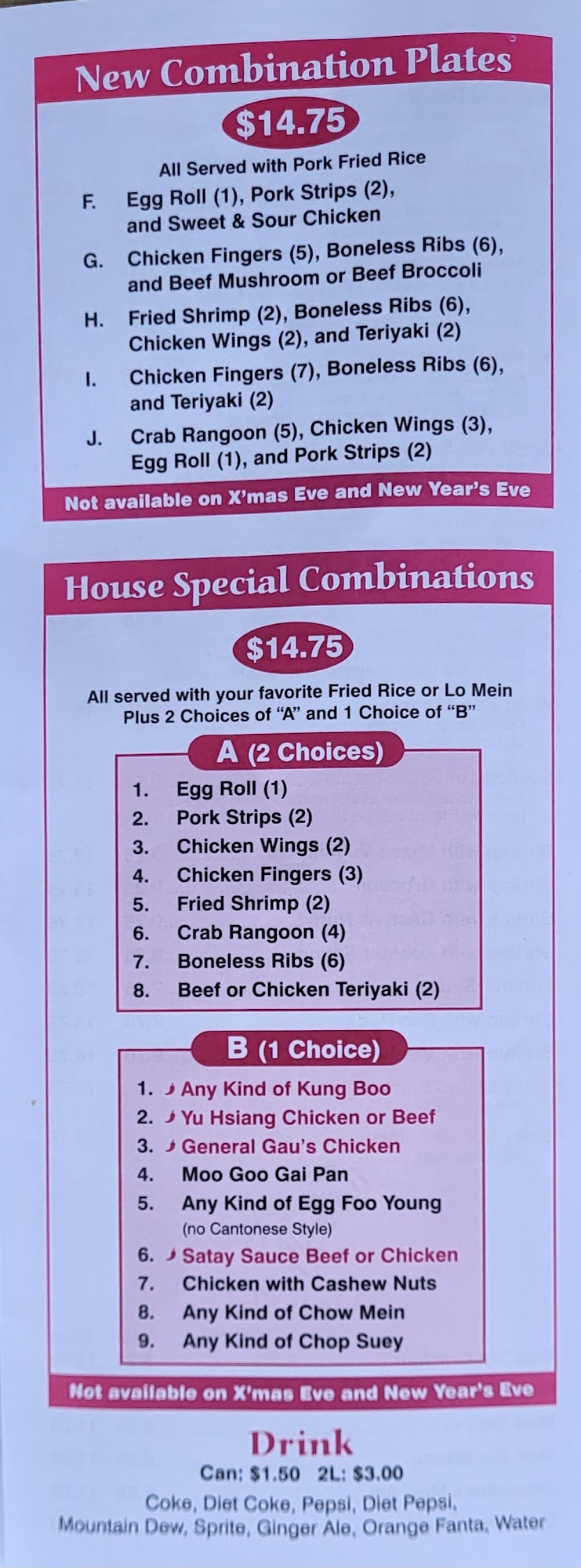 New Combination Plates

$14.75

All Served with Pork Fried Rice

F. Egg Roll (1), Pork Strips (2), and Sweet & Sour Chicken

G. Chicken Fingers (5), Boneless Ribs (6), and Beef Mushroom or Beef Broccoli

H. Fried Shrimp (2), Boneless Ribs (6), Chicken Wings (2), and Teriyaki (2)

I. Chicken Fingers (7), Boneless Ribs (6), and Teriyaki (2)

J. Crab Rangoon (5), Chicken Wings (3), Egg Roll (1), and Pork Strips (2)

Not available on X'mas Eve and New Year's Eve

House Special Combinations

$14.75

All served with your favorite Fried Rice or Lo Mein Plus 2 Choices of "A" and 1 Choice of "B"

A (2 Choices)

1. Egg Roll (1)
2. Pork Strips (2)
3. Chicken Wings (2)
4. Chicken Fingers (3)
5. Fried Shrimp (2)
6. Crab Rangoon (4)
7. Boneless Ribs (6)
8. Beef or Chicken Teriyaki (2)

B (1 Choice)

1. Any Kind of Kung Boo
2. Yu Hsiang Chicken or Beef
3. General Gau's Chicken
4. Moo Goo Gai Pan
5. Any Kind of Egg Foo Young (no Cantonese Style)
6. Satay Sauce Beef or Chicken
7. Chicken with Cashew Nuts
8. Any Kind of Chow Mein
9. Any Kind of Chop Suey

Not available on X'mas Eve and New Year's Eve

Drink

Can: $1.50 2L: $3.00

Coke, Diet Coke, Pepsi, Diet Pepsi, Mountain Dew, Sprite, Ginger Ale, Orange Fanta, Water